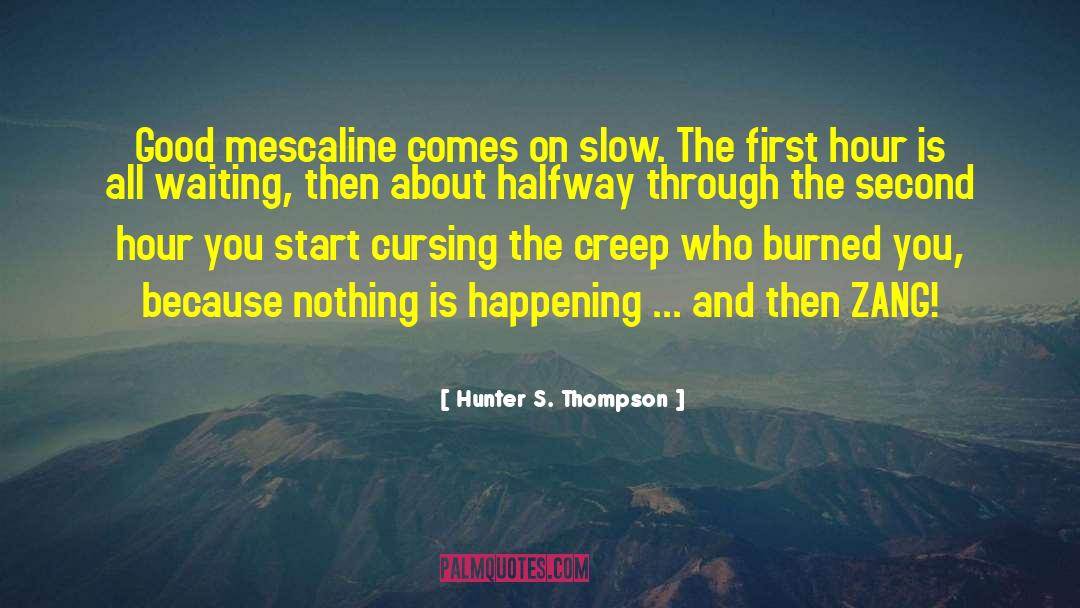 Good mescaline comes on slow. The first hour is all waiting, then about halfway through the second hour you start cursing the creep who burned you, because nothing is happening ... and then ZANG!

[ Hunter S. Thompson ]

PALMQUOTES.COM